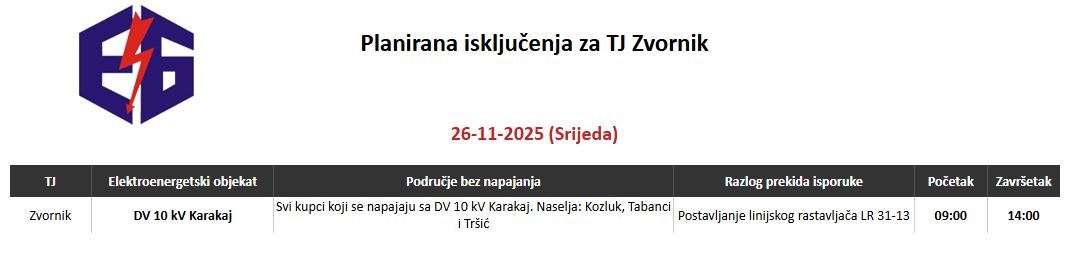 Planirana isključenja za TJ Zvornik

26-11-2025 (Srijeda)

| TJ | Elektroenergetski objekat | Područje bez napajanja | Razlog prekida isporuke | Početak | Završetak |
|---|---|---|---|---|---|
| Zvornik | DV 10 kV Karakaj | Svi kupci koji se napajaju sa DV 10 kV Karakaj. Naselja: Kozluk, Tabanci i Tršić | Postavljanje linijskog rastavljača LR 31-13 | 09:00 | 14:00 |